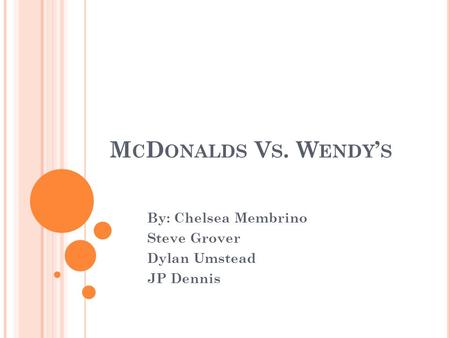 McDonalds Vs. Wendy's

By: Chelsea Membrino
Steve Grover
Dylan Umstead
JP Dennis